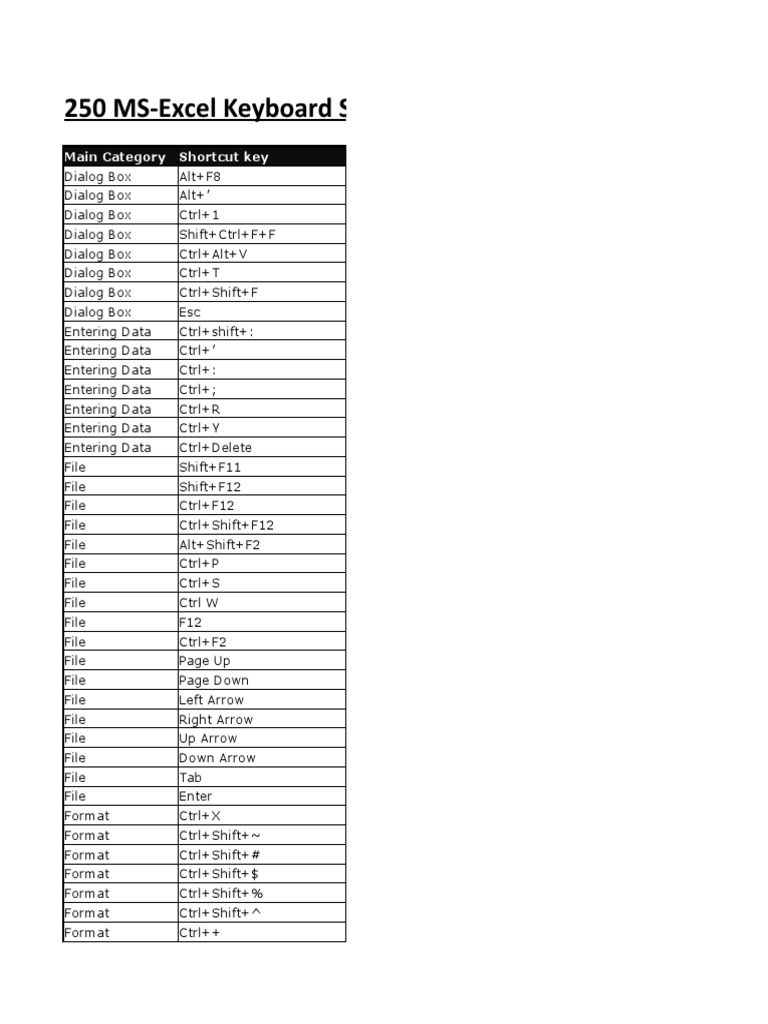 250 MS-Excel Keyboard S

| Main Category | Shortcut key |
|---|---|
| Dialog Box | Alt+F8 |
| Dialog Box | Alt+' |
| Dialog Box | Ctrl+1 |
| Dialog Box | Shift+Ctrl+F+F |
| Dialog Box | Ctrl+Alt+V |
| Dialog Box | Ctrl+T |
| Dialog Box | Ctrl+Shift+F |
| Dialog Box | Esc |
| Entering Data | Ctrl+shift+: |
| Entering Data | Ctrl+' |
| Entering Data | Ctrl+: |
| Entering Data | Ctrl+; |
| Entering Data | Ctrl+R |
| Entering Data | Ctrl+Y |
| Entering Data | Ctrl+Delete |
| File | Shift+F11 |
| File | Shift+F12 |
| File | Ctrl+F12 |
| File | Ctrl+Shift+F12 |
| File | Alt+Shift+F2 |
| File | Ctrl+P |
| File | Ctrl+S |
| File | Ctrl W |
| File | F12 |
| File | Ctrl+F2 |
| File | Page Up |
| File | Page Down |
| File | Left Arrow |
| File | Right Arrow |
| File | Up Arrow |
| File | Down Arrow |
| File | Tab |
| File | Enter |
| Format | Ctrl+X |
| Format | Ctrl+Shift+~ |
| Format | Ctrl+Shift+# |
| Format | Ctrl+Shift+$ |
| Format | Ctrl+Shift+% |
| Format | Ctrl+Shift+^ |
| Format | Ctrl++ |